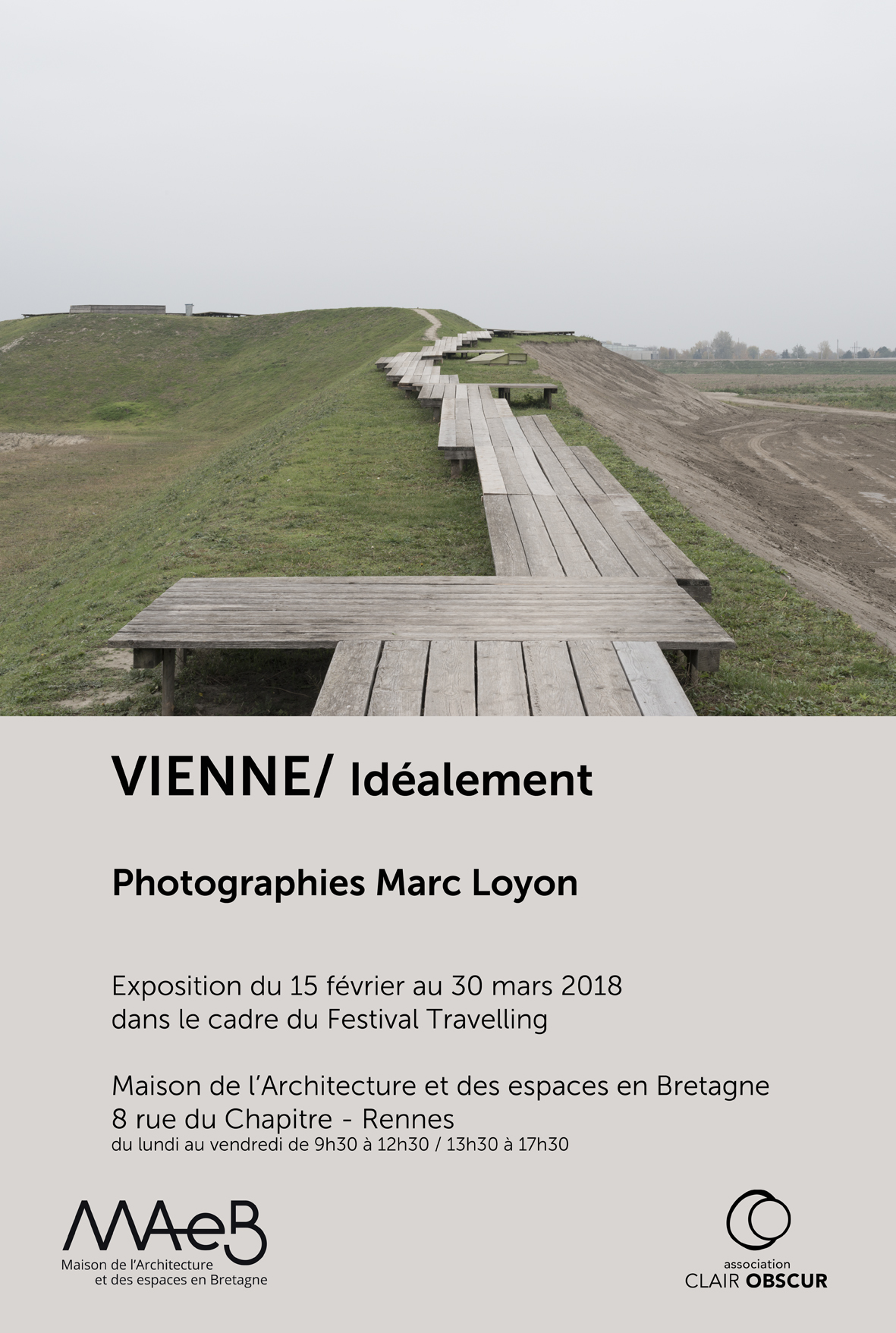 VIENNE/ Idéalement

Photographies Marc Loyon

Exposition du 15 février au 30 mars 2018
dans le cadre du Festival Travelling

Maison de l'Architecture et des espaces en Bretagne
8 rue du Chapitre - Rennes
du lundi au vendredi de 9h30 à 12h30 / 13h30 à 17h30

MAeB
Maison de l'Architecture
et des espaces en Bretagne

association
CLAIR OBSCUR